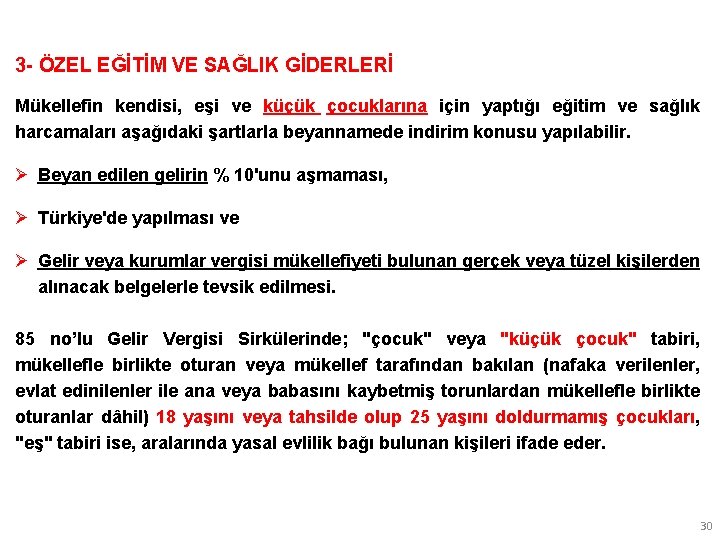 3- ÖZEL EĞİTİM VE SAĞLIK GİDERLERİ

Mükellefin kendisi, eşi ve küçük çocuklarına için yaptığı eğitim ve sağlık harcamaları aşağıdaki şartlarla beyannamede indirim konusu yapılabilir.

➢ Beyan edilen gelirin % 10'unu aşmaması,

➢ Türkiye'de yapılması ve

➢ Gelir veya kurumlar vergisi mükellefiyeti bulunan gerçek veya tüzel kişilerden alınacak belgelerle tevsik edilmesi.

85 no'lu Gelir Vergisi Sirkülerinde; "çocuk" veya "küçük çocuk" tabiri, mükellefle birlikte oturan veya mükellef tarafından bakılan (nafaka verilenler, evlat edinilenler ile ana veya babasını kaybetmiş torunlardan mükellefle birlikte oturanlar dâhil) 18 yaşını veya tahsilde olup 25 yaşını doldurmamış çocukları, "eş" tabiri ise, aralarında yasal evlilik bağı bulunan kişileri ifade eder.

30